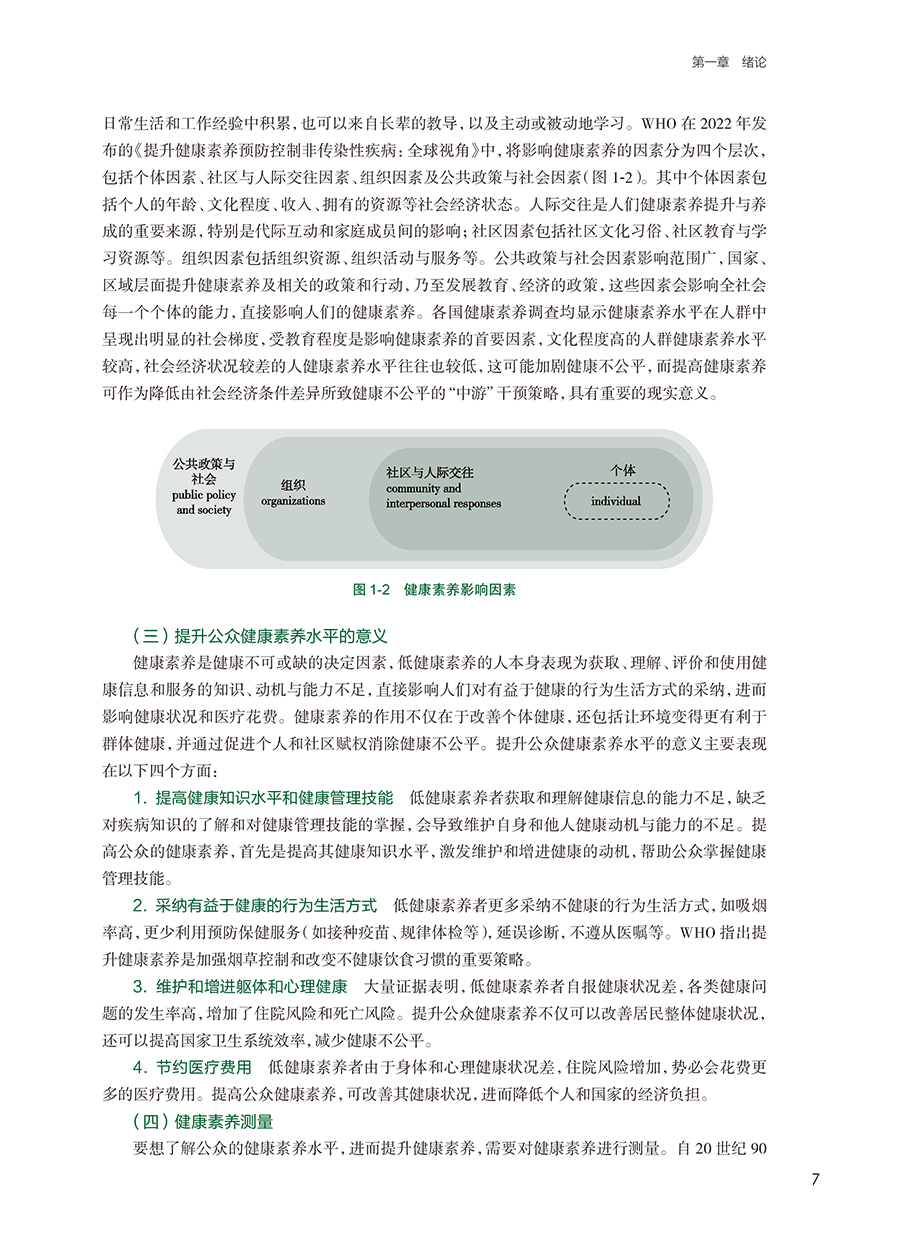 第一章　绪论

日常生活和工作经验中积累，也可以来自长辈的教导，以及主动或被动地学习。WHO 在 2022 年发布的《提升健康素养预防控制非传染性疾病：全球视角》中，将影响健康素养的因素分为四个层次，包括个体因素、社区与人际交往因素、组织因素及公共政策与社会因素（图 1-2）。其中个体因素包括个人的年龄、文化程度、收入、拥有的资源等社会经济状态。人际交往是人们健康素养提升与养成的重要来源，特别是代际互动和家庭成员间的影响；社区因素包括社区文化习俗、社区教育与学习资源等。组织因素包括组织资源、组织活动与服务等。公共政策与社会因素影响范围广，国家、区域层面提升健康素养及相关的政策和行动，乃至发展教育、经济的政策，这些因素会影响全社会每一个个体的能力，直接影响人们的健康素养。各国健康素养调查均显示健康素养水平在人群中呈现出明显的社会梯度，受教育程度是影响健康素养的首要因素，文化程度高的人群健康素养水平较高，社会经济状况较差的人健康素养水平往往也较低，这可能加剧健康不公平，而提高健康素养可作为降低由社会经济条件差异所致健康不公平的“中游”干预策略，具有重要的现实意义。

公共政策与社会
public policy and society

组织
organizations

社区与人际交往
community and interpersonal responses

个体
individual

图 1-2　健康素养影响因素

（三）提升公众健康素养水平的意义

健康素养是健康不可或缺的决定因素，低健康素养的人本身表现为获取、理解、评价和使用健康信息和服务的知识、动机与能力不足，直接影响人们对有益于健康的行为生活方式的采纳，进而影响健康状况和医疗花费。健康素养的作用不仅在于改善个体健康，还包括让环境变得更有利于群体健康，并通过促进个人和社区赋权消除健康不公平。提升公众健康素养水平的意义主要表现在以下四个方面：

1. 提高健康知识水平和健康管理技能　低健康素养者获取和理解健康信息的能力不足，缺乏对疾病知识的了解和对健康管理技能的掌握，会导致维护自身和他人健康动机与能力的不足。提高公众的健康素养，首先是提高其健康知识水平，激发维护和增进健康的动机，帮助公众掌握健康管理技能。

2. 采纳有益于健康的行为生活方式　低健康素养者更多采纳不健康的行为生活方式，如吸烟率高，更少利用预防保健服务（如接种疫苗、规律体检等），延误诊断，不遵从医嘱等。WHO 指出提升健康素养是加强烟草控制和改变不健康饮食习惯的重要策略。

3. 维护和增进躯体和心理健康　大量证据表明，低健康素养者自报健康状况差，各类健康问题的发生率高，增加了住院风险和死亡风险。提升公众健康素养不仅可以改善居民整体健康状况，还可以提高国家卫生系统效率，减少健康不公平。

4. 节约医疗费用　低健康素养者由于身体和心理健康状况差，住院风险增加，势必会花费更多的医疗费用。提高公众健康素养，可改善其健康状况，进而降低个人和国家的经济负担。

（四）健康素养测量

要想了解公众的健康素养水平，进而提升健康素养，需要对健康素养进行测量。自 20 世纪 90

7